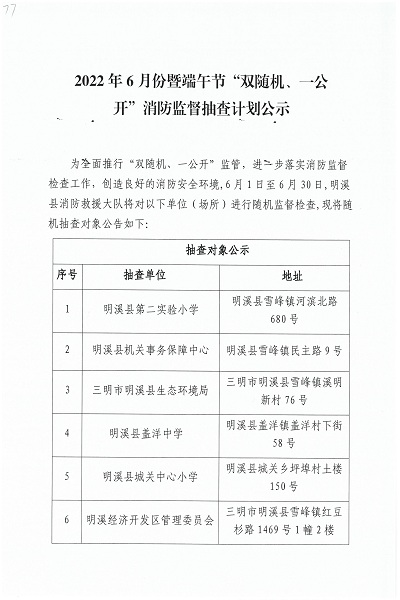 77

2022年6月份暨端午节“双随机、一公开”消防监督抽查计划公示

为全面推行“双随机、一公开”监管，进一步落实消防监督检查工作，创造良好的消防安全环境，6月1日至6月30日，明溪县消防救援大队将对以下单位（场所）进行随机监督检查，现将随机抽查对象公告如下：

| 抽查对象公示 | | |
|---|---|---|
| 序号 | 抽查单位 | 地址 |
| 1 | 明溪县第二实验小学 | 明溪县雪峰镇河滨北路680号 |
| 2 | 明溪县机关事务保障中心 | 明溪县雪峰镇民主路9号 |
| 3 | 三明市明溪县生态环境局 | 三明市明溪县雪峰镇溪明新村76号 |
| 4 | 明溪县盖洋中学 | 明溪县盖洋镇盖洋村下街58号 |
| 5 | 明溪县城关中心小学 | 明溪县城关乡坪埠村土楼150号 |
| 6 | 明溪经济开发区管理委员会 | 三明市明溪县雪峰镇红豆杉路1469号1幢2楼 |